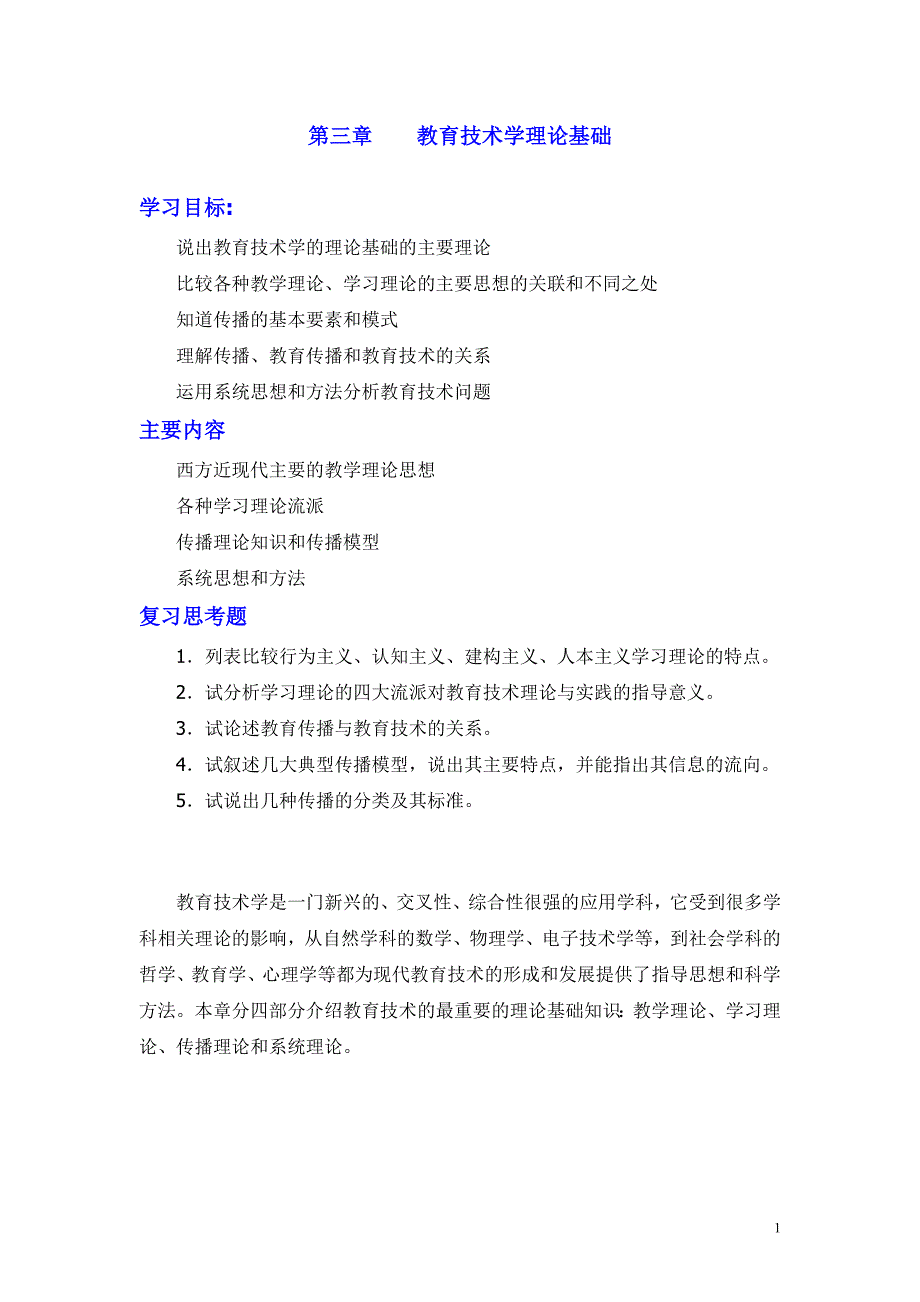 第三章　　教育技术学理论基础

学习目标:

说出教育技术学的理论基础的主要理论

比较各种教学理论、学习理论的主要思想的关联和不同之处

知道传播的基本要素和模式

理解传播、教育传播和教育技术的关系

运用系统思想和方法分析教育技术问题

主要内容

西方近现代主要的教学理论思想

各种学习理论流派

传播理论知识和传播模型

系统思想和方法

复习思考题

1．列表比较行为主义、认知主义、建构主义、人本主义学习理论的特点。

2．试分析学习理论的四大流派对教育技术理论与实践的指导意义。

3．试论述教育传播与教育技术的关系。

4．试叙述几大典型传播模型，说出其主要特点，并能指出其信息的流向。

5．试说出几种传播的分类及其标准。

教育技术学是一门新兴的、交叉性、综合性很强的应用学科，它受到很多学科相关理论的影响，从自然学科的数学、物理学、电子技术学等，到社会学科的哲学、教育学、心理学等都为现代教育技术的形成和发展提供了指导思想和科学方法。本章分四部分介绍教育技术的最重要的理论基础知识：教学理论、学习理论、传播理论和系统理论。

1